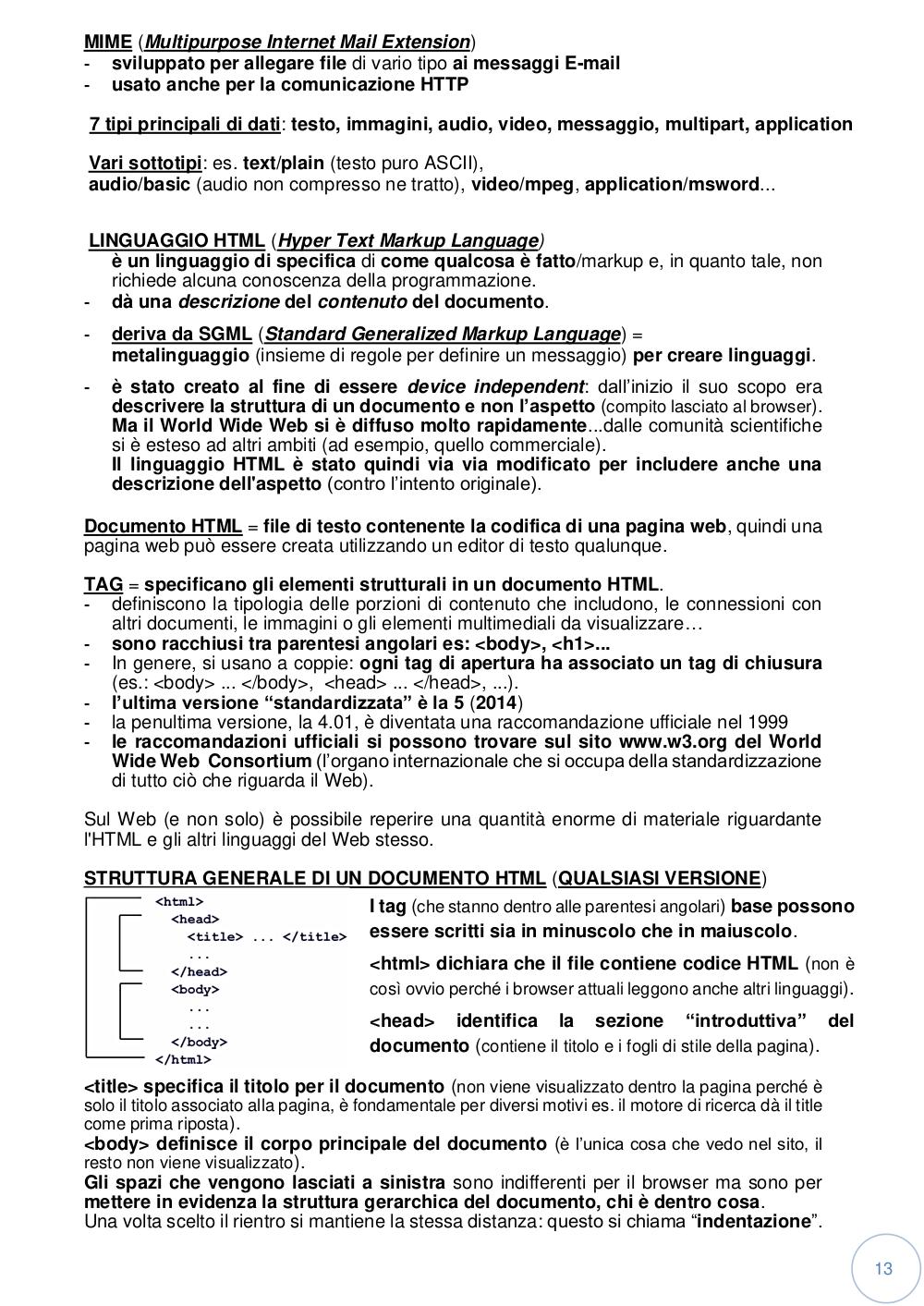 MIME (Multipurpose Internet Mail Extension)
- sviluppato per allegare file di vario tipo ai messaggi E-mail
- usato anche per la comunicazione HTTP

7 tipi principali di dati: testo, immagini, audio, video, messaggio, multipart, application

Vari sottotipi: es. text/plain (testo puro ASCII), audio/basic (audio non compresso ne tratto), video/mpeg, application/msword...

LINGUAGGIO HTML (Hyper Text Markup Language)
è un linguaggio di specifica di come qualcosa è fatto/markup e, in quanto tale, non richiede alcuna conoscenza della programmazione.
- dà una descrizione del contenuto del documento.
- deriva da SGML (Standard Generalized Markup Language) = metalinguaggio (insieme di regole per definire un messaggio) per creare linguaggi.
- è stato creato al fine di essere device independent: dall'inizio il suo scopo era descrivere la struttura di un documento e non l'aspetto (compito lasciato al browser). Ma il World Wide Web si è diffuso molto rapidamente...dalle comunità scientifiche si è esteso ad altri ambiti (ad esempio, quello commerciale). Il linguaggio HTML è stato quindi via via modificato per includere anche una descrizione dell'aspetto (contro l'intento originale).

Documento HTML = file di testo contenente la codifica di una pagina web, quindi una pagina web può essere creata utilizzando un editor di testo qualunque.

TAG = specificano gli elementi strutturali in un documento HTML.
- definiscono la tipologia delle porzioni di contenuto che includono, le connessioni con altri documenti, le immagini o gli elementi multimediali da visualizzare…
- sono racchiusi tra parentesi angolari es: <body>, <h1>...
- In genere, si usano a coppie: ogni tag di apertura ha associato un tag di chiusura (es.: <body> ... </body>, <head> ... </head>, ...).
- l'ultima versione "standardizzata" è la 5 (2014)
- la penultima versione, la 4.01, è diventata una raccomandazione ufficiale nel 1999
- le raccomandazioni ufficiali si possono trovare sul sito www.w3.org del World Wide Web Consortium (l'organo internazionale che si occupa della standardizzazione di tutto ciò che riguarda il Web).

Sul Web (e non solo) è possibile reperire una quantità enorme di materiale riguardante l'HTML e gli altri linguaggi del Web stesso.

STRUTTURA GENERALE DI UN DOCUMENTO HTML (QUALSIASI VERSIONE)
<html>
<head>
<title> ... </title>
...
</head>
<body>
...
...
</body>
</html>

I tag (che stanno dentro alle parentesi angolari) base possono essere scritti sia in minuscolo che in maiuscolo.

<html> dichiara che il file contiene codice HTML (non è così ovvio perché i browser attuali leggono anche altri linguaggi).

<head> identifica la sezione "introduttiva" del documento (contiene il titolo e i fogli di stile della pagina).

<title> specifica il titolo per il documento (non viene visualizzato dentro la pagina perché è solo il titolo associato alla pagina, è fondamentale per diversi motivi es. il motore di ricerca dà il title come prima riposta).
<body> definisce il corpo principale del documento (è l'unica cosa che vedo nel sito, il resto non viene visualizzato).
Gli spazi che vengono lasciati a sinistra sono indifferenti per il browser ma sono per mettere in evidenza la struttura gerarchica del documento, chi è dentro cosa.
Una volta scelto il rientro si mantiene la stessa distanza: questo si chiama "indentazione".

13